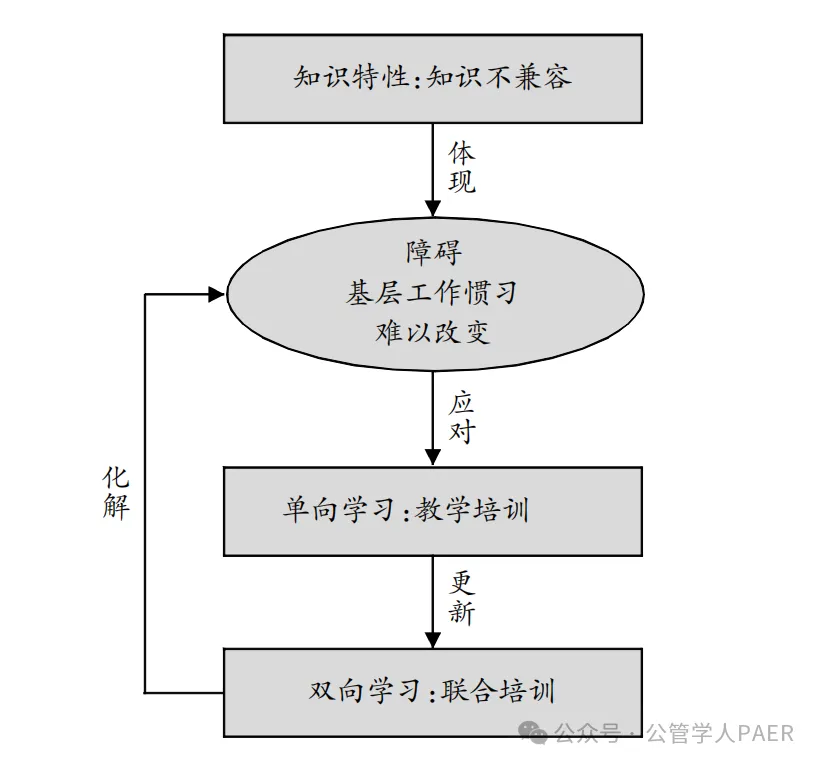 知识特性:知识不兼容

体现

障碍
基层工作惯习
难以改变

应对

化解

单向学习:教学培训

更新

双向学习:联合培训

公众号 · 公管学人PAER